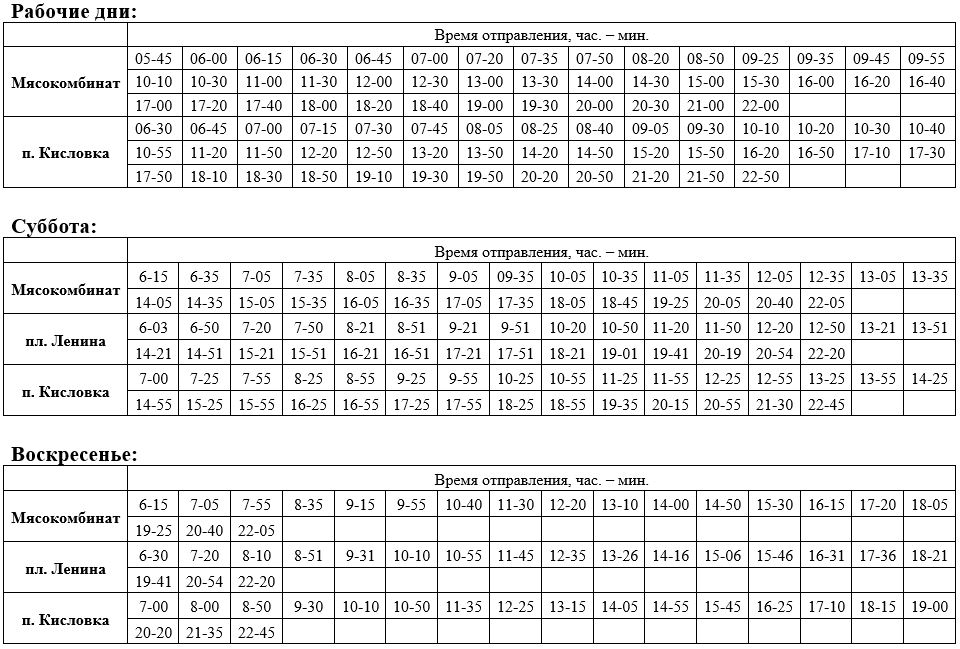 Рабочие дни:

| | Время отправления, час. – мин. | | | | | | | | | | | | | | |
|---|---|---|---|---|---|---|---|---|---|---|---|---|---|---|---|
| Мясокомбинат | 05-45 | 06-00 | 06-15 | 06-30 | 06-45 | 07-00 | 07-20 | 07-35 | 07-50 | 08-20 | 08-50 | 09-25 | 09-35 | 09-45 | 09-55 |
| | 10-10 | 10-30 | 11-00 | 11-30 | 12-00 | 12-30 | 13-00 | 13-30 | 14-00 | 14-30 | 15-00 | 15-30 | 16-00 | 16-20 | 16-40 |
| | 17-00 | 17-20 | 17-40 | 18-00 | 18-20 | 18-40 | 19-00 | 19-30 | 20-00 | 20-30 | 21-00 | 22-00 | | | |
| п. Кисловка | 06-30 | 06-45 | 07-00 | 07-15 | 07-30 | 07-45 | 08-05 | 08-25 | 08-40 | 09-05 | 09-30 | 10-10 | 10-20 | 10-30 | 10-40 |
| | 10-55 | 11-20 | 11-50 | 12-20 | 12-50 | 13-20 | 13-50 | 14-20 | 14-50 | 15-20 | 15-50 | 16-20 | 16-50 | 17-10 | 17-30 |
| | 17-50 | 18-10 | 18-30 | 18-50 | 19-10 | 19-30 | 19-50 | 20-20 | 20-50 | 21-20 | 21-50 | 22-50 | | | |

Суббота:

| | Время отправления, час. – мин. | | | | | | | | | | | | | | | |
|---|---|---|---|---|---|---|---|---|---|---|---|---|---|---|---|---|
| Мясокомбинат | 6-15 | 6-35 | 7-05 | 7-35 | 8-05 | 8-35 | 9-05 | 09-35 | 10-05 | 10-35 | 11-05 | 11-35 | 12-05 | 12-35 | 13-05 | 13-35 |
| | 14-05 | 14-35 | 15-05 | 15-35 | 16-05 | 16-35 | 17-05 | 17-35 | 18-05 | 18-45 | 19-25 | 20-05 | 20-40 | 22-05 | | |
| пл. Ленина | 6-03 | 6-50 | 7-20 | 7-50 | 8-21 | 8-51 | 9-21 | 9-51 | 10-20 | 10-50 | 11-20 | 11-50 | 12-20 | 12-50 | 13-21 | 13-51 |
| | 14-21 | 14-51 | 15-21 | 15-51 | 16-21 | 16-51 | 17-21 | 17-51 | 18-21 | 19-01 | 19-41 | 20-19 | 20-54 | 22-20 | | |
| п. Кисловка | 7-00 | 7-25 | 7-55 | 8-25 | 8-55 | 9-25 | 9-55 | 10-25 | 10-55 | 11-25 | 11-55 | 12-25 | 12-55 | 13-25 | 13-55 | 14-25 |
| | 14-55 | 15-25 | 15-55 | 16-25 | 16-55 | 17-25 | 17-55 | 18-25 | 18-55 | 19-35 | 20-15 | 20-55 | 21-30 | 22-45 | | |

Воскресенье:

| | Время отправления, час. – мин. | | | | | | | | | | | | | | | |
|---|---|---|---|---|---|---|---|---|---|---|---|---|---|---|---|---|
| Мясокомбинат | 6-15 | 7-05 | 7-55 | 8-35 | 9-15 | 9-55 | 10-40 | 11-30 | 12-20 | 13-10 | 14-00 | 14-50 | 15-30 | 16-15 | 17-20 | 18-05 |
| | 19-25 | 20-40 | 22-05 | | | | | | | | | | | | | |
| пл. Ленина | 6-30 | 7-20 | 8-10 | 8-51 | 9-31 | 10-10 | 10-55 | 11-45 | 12-35 | 13-26 | 14-16 | 15-06 | 15-46 | 16-31 | 17-36 | 18-21 |
| | 19-41 | 20-54 | 22-20 | | | | | | | | | | | | | |
| п. Кисловка | 7-00 | 8-00 | 8-50 | 9-30 | 10-10 | 10-50 | 11-35 | 12-25 | 13-15 | 14-05 | 14-55 | 15-45 | 16-25 | 17-10 | 18-15 | 19-00 |
| | 20-20 | 21-35 | 22-45 | | | | | | | | | | | | | |